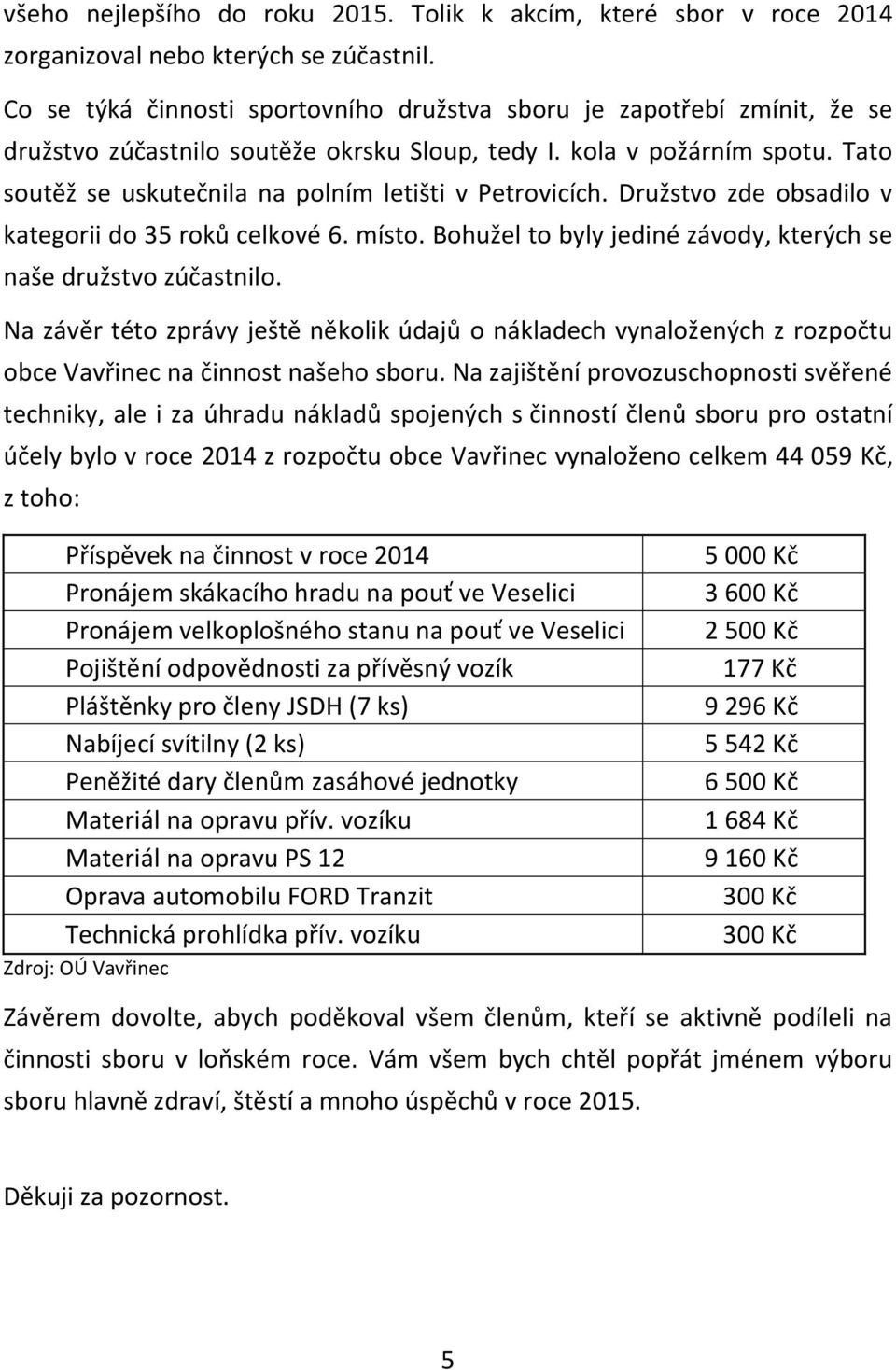 všeho nejlepšího do roku 2015. Tolik k akcím, které sbor v roce 2014 zorganizoval nebo kterých se zúčastnil.

Co se týká činnosti sportovního družstva sboru je zapotřebí zmínit, že se družstvo zúčastnilo soutěže okrsku Sloup, tedy I. kola v požárním spotu. Tato soutěž se uskutečnila na polním letišti v Petrovicích. Družstvo zde obsadilo v kategorii do 35 roků celkové 6. místo. Bohužel to byly jediné závody, kterých se naše družstvo zúčastnilo.

Na závěr této zprávy ještě několik údajů o nákladech vynaložených z rozpočtu obce Vavřinec na činnost našeho sboru. Na zajištění provozuschopnosti svěřené techniky, ale i za úhradu nákladů spojených s činností členů sboru pro ostatní účely bylo v roce 2014 z rozpočtu obce Vavřinec vynaloženo celkem 44 059 Kč, z toho:

| | |
|---|---|
| Příspěvek na činnost v roce 2014 | 5 000 Kč |
| Pronájem skákacího hradu na pouť ve Veselici | 3 600 Kč |
| Pronájem velkoplošného stanu na pouť ve Veselici | 2 500 Kč |
| Pojištění odpovědnosti za přívěsný vozík | 177 Kč |
| Pláštěnky pro členy JSDH (7 ks) | 9 296 Kč |
| Nabíjecí svítilny (2 ks) | 5 542 Kč |
| Peněžité dary členům zasáhové jednotky | 6 500 Kč |
| Materiál na opravu přív. vozíku | 1 684 Kč |
| Materiál na opravu PS 12 | 9 160 Kč |
| Oprava automobilu FORD Tranzit | 300 Kč |
| Technická prohlídka přív. vozíku | 300 Kč |

Zdroj: OÚ Vavřinec

Závěrem dovolte, abych poděkoval všem členům, kteří se aktivně podíleli na činnosti sboru v loňském roce. Vám všem bych chtěl popřát jménem výboru sboru hlavně zdraví, štěstí a mnoho úspěchů v roce 2015.

Děkuji za pozornost.

5